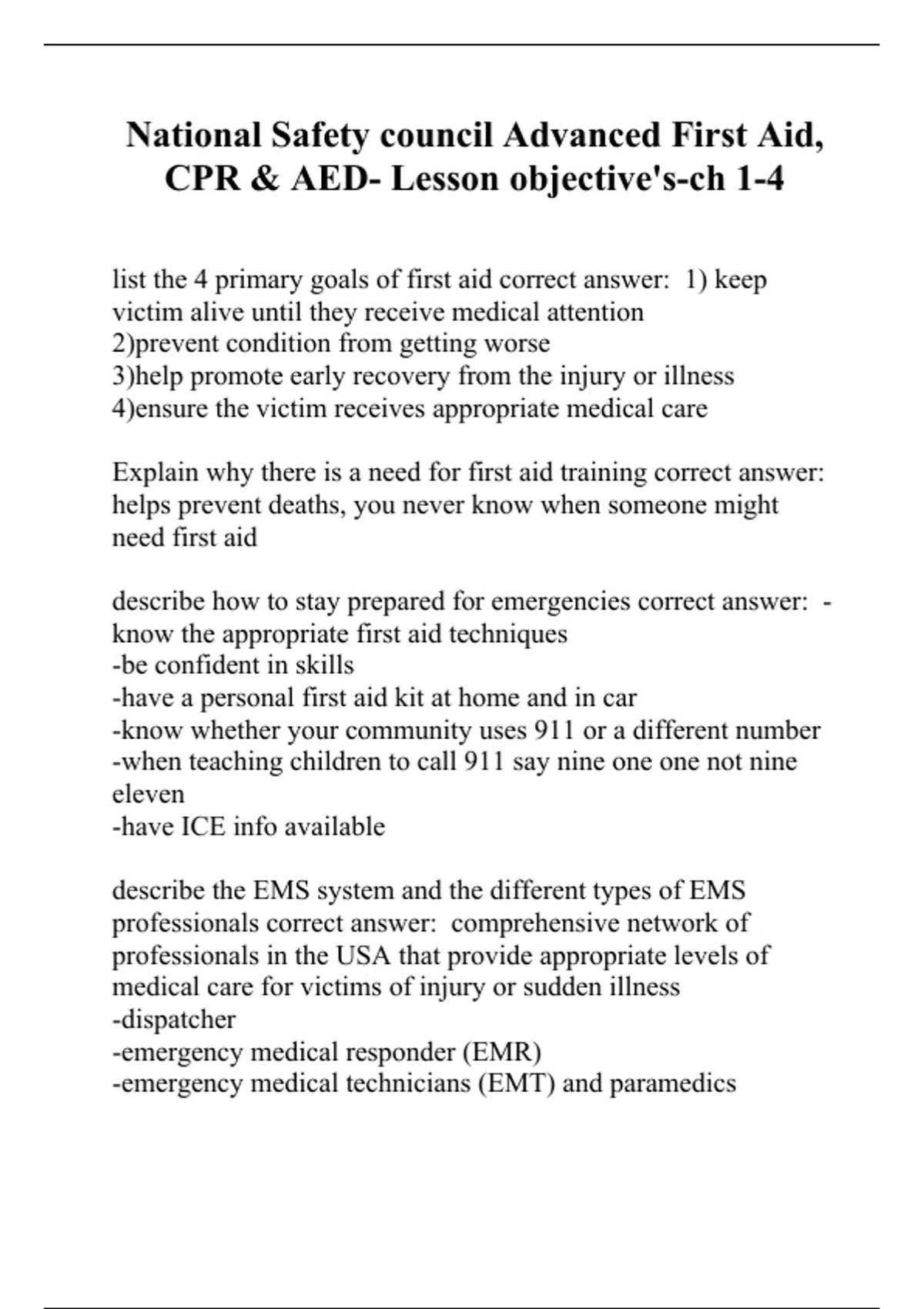 National Safety council Advanced First Aid, CPR & AED- Lesson objective's-ch 1-4

list the 4 primary goals of first aid correct answer: 1) keep victim alive until they receive medical attention
2)prevent condition from getting worse
3)help promote early recovery from the injury or illness
4)ensure the victim receives appropriate medical care

Explain why there is a need for first aid training correct answer: helps prevent deaths, you never know when someone might need first aid

describe how to stay prepared for emergencies correct answer: -know the appropriate first aid techniques
-be confident in skills
-have a personal first aid kit at home and in car
-know whether your community uses 911 or a different number
-when teaching children to call 911 say nine one one not nine eleven
-have ICE info available

describe the EMS system and the different types of EMS professionals correct answer: comprehensive network of professionals in the USA that provide appropriate levels of medical care for victims of injury or sudden illness
-dispatcher
-emergency medical responder (EMR)
-emergency medical technicians (EMT) and paramedics